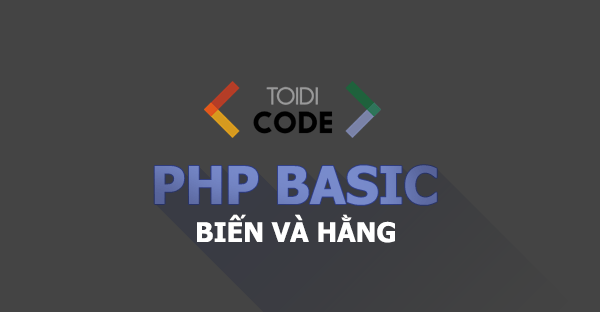 TOIDI
CODE

PHP BASIC
BIẾN VÀ HẰNG